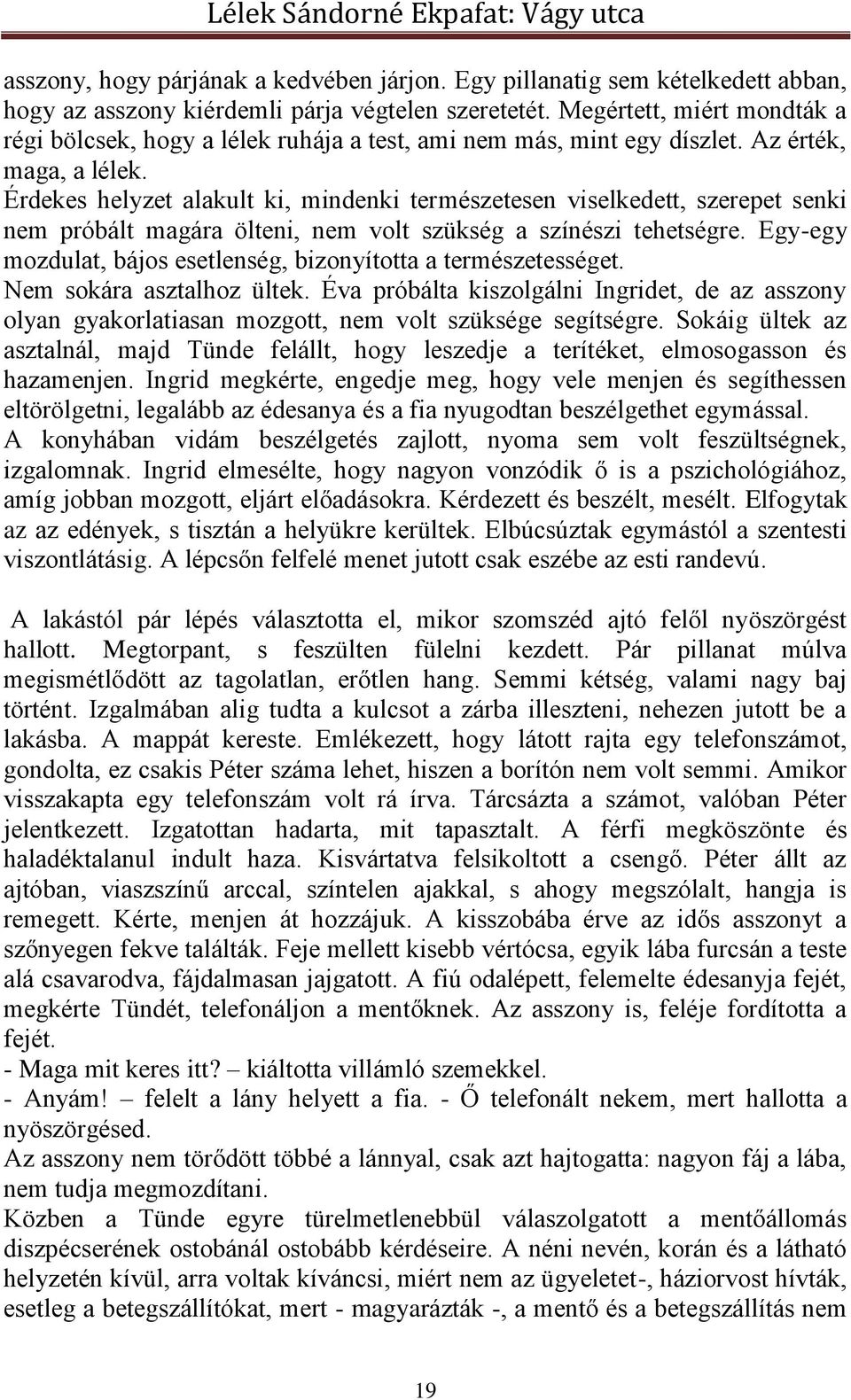 Lélek Sándorné Ekpafat: Vágy utca

asszony, hogy párjának a kedvében járjon. Egy pillanatig sem kételkedett abban, hogy az asszony kiérdemli párja végtelen szeretetét. Megértett, miért mondták a régi bölcsek, hogy a lélek ruhája a test, ami nem más, mint egy díszlet. Az érték, maga, a lélek.
Érdekes helyzet alakult ki, mindenki természetesen viselkedett, szerepet senki nem próbált magára ölteni, nem volt szükség a színészi tehetségre. Egy-egy mozdulat, bájos esetlenség, bizonyította a természetességet.
Nem sokára asztalhoz ültek. Éva próbálta kiszolgálni Ingridet, de az asszony olyan gyakorlatiasan mozgott, nem volt szüksége segítségre. Sokáig ültek az asztalnál, majd Tünde felállt, hogy leszedje a terítéket, elmosogasson és hazamenjen. Ingrid megkérte, engedje meg, hogy vele menjen és segíthessen eltörölgetni, legalább az édesanya és a fia nyugodtan beszélgethet egymással.
A konyhában vidám beszélgetés zajlott, nyoma sem volt feszültségnek, izgalomnak. Ingrid elmesélte, hogy nagyon vonzódik ő is a pszichológiához, amíg jobban mozgott, eljárt előadásokra. Kérdezett és beszélt, mesélt. Elfogytak az az edények, s tisztán a helyükre kerültek. Elbúcsúztak egymástól a szentesti viszontlátásig. A lépcsőn felfelé menet jutott csak eszébe az esti randevú.

A lakástól pár lépés választotta el, mikor szomszéd ajtó felől nyöszörgést hallott. Megtorpant, s feszülten fülelni kezdett. Pár pillanat múlva megismétlődött az tagolatlan, erőtlen hang. Semmi kétség, valami nagy baj történt. Izgalmában alig tudta a kulcsot a zárba illeszteni, nehezen jutott be a lakásba. A mappát kereste. Emlékezett, hogy látott rajta egy telefonszámot, gondolta, ez csakis Péter száma lehet, hiszen a borítón nem volt semmi. Amikor visszakapta egy telefonszám volt rá írva. Tárcsázta a számot, valóban Péter jelentkezett. Izgatottan hadarta, mit tapasztalt. A férfi megköszönte és haladéktalanul indult haza. Kisvártatva felsikoltott a csengő. Péter állt az ajtóban, viaszszínű arccal, színtelen ajakkal, s ahogy megszólalt, hangja is remegett. Kérte, menjen át hozzájuk. A kisszobába érve az idős asszonyt a szőnyegen fekve találták. Feje mellett kisebb vértócsa, egyik lába furcsán a teste alá csavarodva, fájdalmasan jajgatott. A fiú odalépett, felemelte édesanyja fejét, megkérte Tündét, telefonáljon a mentőknek. Az asszony is, feléje fordította a fejét.
- Maga mit keres itt? – kiáltotta villámló szemekkel.
- Anyám! – felelt a lány helyett a fia. - Ő telefonált nekem, mert hallotta a nyöszörgésed.
Az asszony nem törődött többé a lánnyal, csak azt hajtogatta: nagyon fáj a lába, nem tudja megmozdítani.
Közben a Tünde egyre türelmetlenebbül válaszolgatott a mentőállomás diszpécserének ostobánál ostobább kérdéseire. A néni nevén, korán és a látható helyzetén kívül, arra voltak kíváncsi, miért nem az ügyeletet-, háziorvost hívták, esetleg a betegszállítókat, mert - magyarázták -, a mentő és a betegszállítás nem

19